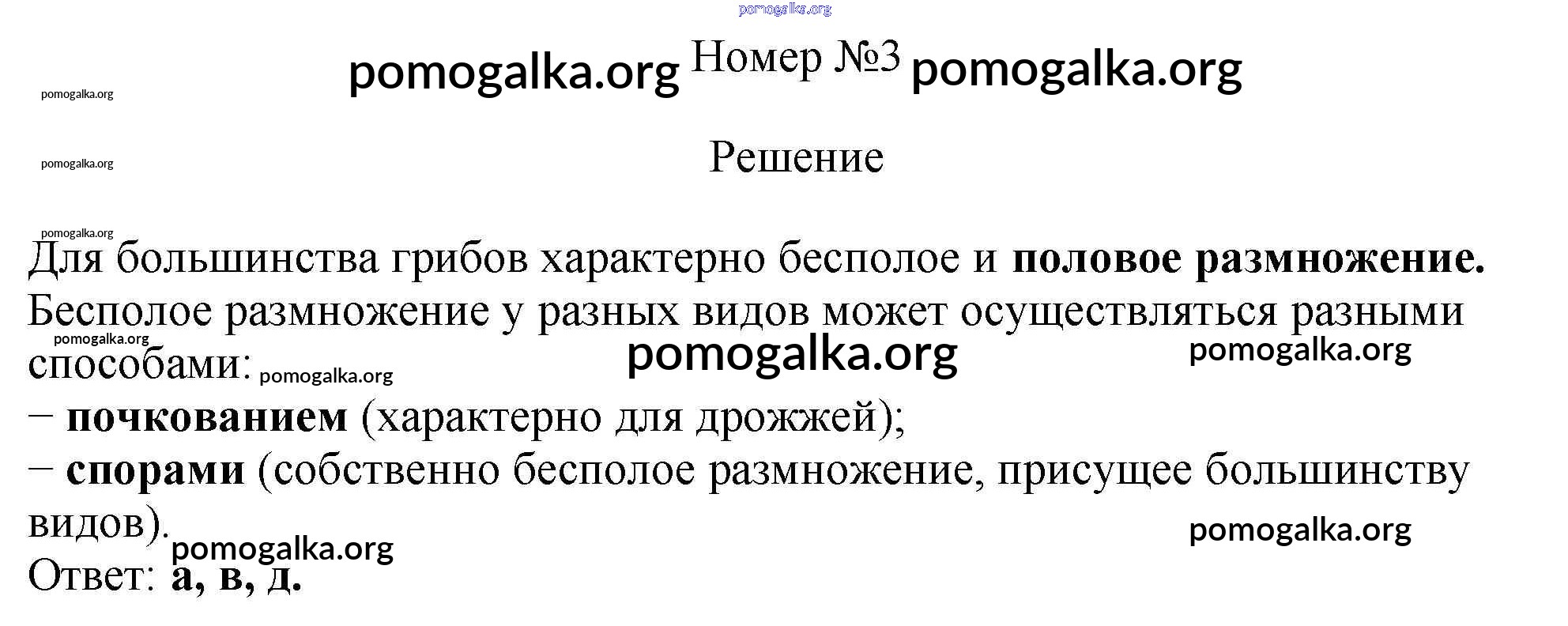 pomogalka.org

pomogalka.org Номер №3 pomogalka.org

pomogalka.org

Решение

pomogalka.org

pomogalka.org

Для большинства грибов характерно бесполое и половое размножение. Бесполое размножение у разных видов может осуществляться разными способами:

pomogalka.org pomogalka.org pomogalka.org pomogalka.org

– почкованием (характерно для дрожжей);
– спорами (собственно бесполое размножение, присущее большинству видов).

pomogalka.org pomogalka.org

Ответ: а, в, д.